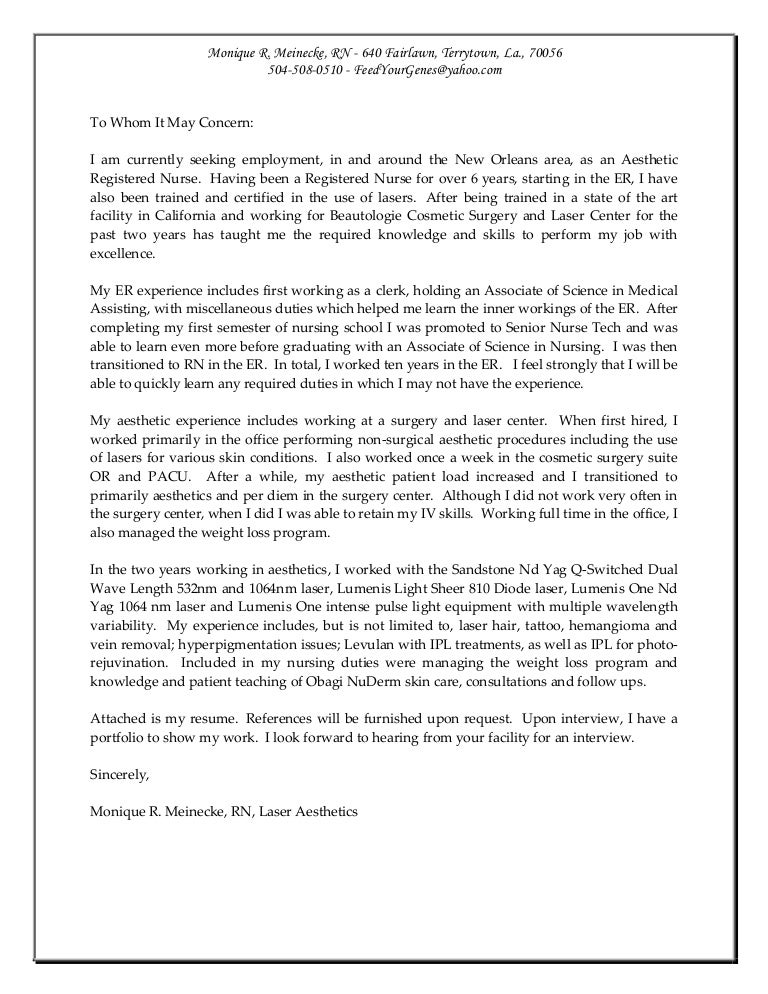 Monique R. Meinecke, RN - 640 Fairlawn, Terrytown, La., 70056
504-508-0510 - FeedYourGenes@yahoo.com

To Whom It May Concern:

I am currently seeking employment, in and around the New Orleans area, as an Aesthetic Registered Nurse. Having been a Registered Nurse for over 6 years, starting in the ER, I have also been trained and certified in the use of lasers. After being trained in a state of the art facility in California and working for Beautologie Cosmetic Surgery and Laser Center for the past two years has taught me the required knowledge and skills to perform my job with excellence.

My ER experience includes first working as a clerk, holding an Associate of Science in Medical Assisting, with miscellaneous duties which helped me learn the inner workings of the ER. After completing my first semester of nursing school I was promoted to Senior Nurse Tech and was able to learn even more before graduating with an Associate of Science in Nursing. I was then transitioned to RN in the ER. In total, I worked ten years in the ER. I feel strongly that I will be able to quickly learn any required duties in which I may not have the experience.

My aesthetic experience includes working at a surgery and laser center. When first hired, I worked primarily in the office performing non-surgical aesthetic procedures including the use of lasers for various skin conditions. I also worked once a week in the cosmetic surgery suite OR and PACU. After a while, my aesthetic patient load increased and I transitioned to primarily aesthetics and per diem in the surgery center. Although I did not work very often in the surgery center, when I did I was able to retain my IV skills. Working full time in the office, I also managed the weight loss program.

In the two years working in aesthetics, I worked with the Sandstone Nd Yag Q-Switched Dual Wave Length 532nm and 1064nm laser, Lumenis Light Sheer 810 Diode laser, Lumenis One Nd Yag 1064 nm laser and Lumenis One intense pulse light equipment with multiple wavelength variability. My experience includes, but is not limited to, laser hair, tattoo, hemangioma and vein removal; hyperpigmentation issues; Levulan with IPL treatments, as well as IPL for photo-rejuvination. Included in my nursing duties were managing the weight loss program and knowledge and patient teaching of Obagi NuDerm skin care, consultations and follow ups.

Attached is my resume. References will be furnished upon request. Upon interview, I have a portfolio to show my work. I look forward to hearing from your facility for an interview.

Sincerely,

Monique R. Meinecke, RN, Laser Aesthetics